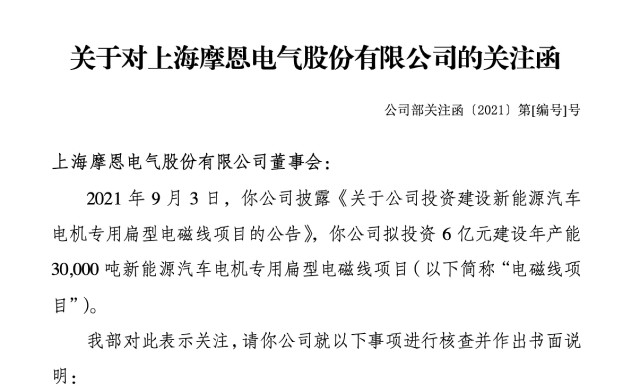 关于对上海摩恩电气股份有限公司的关注函

公司部关注函〔2021〕第[编号]号

上海摩恩电气股份有限公司董事会：

2021 年 9 月 3 日，你公司披露《关于公司投资建设新能源汽车电机专用扁型电磁线项目的公告》，你公司拟投资 6 亿元建设年产能 30,000 吨新能源汽车电机专用扁型电磁线项目（以下简称“电磁线项目”）。

我部对此表示关注，请你公司就以下事项进行核查并作出书面说明：